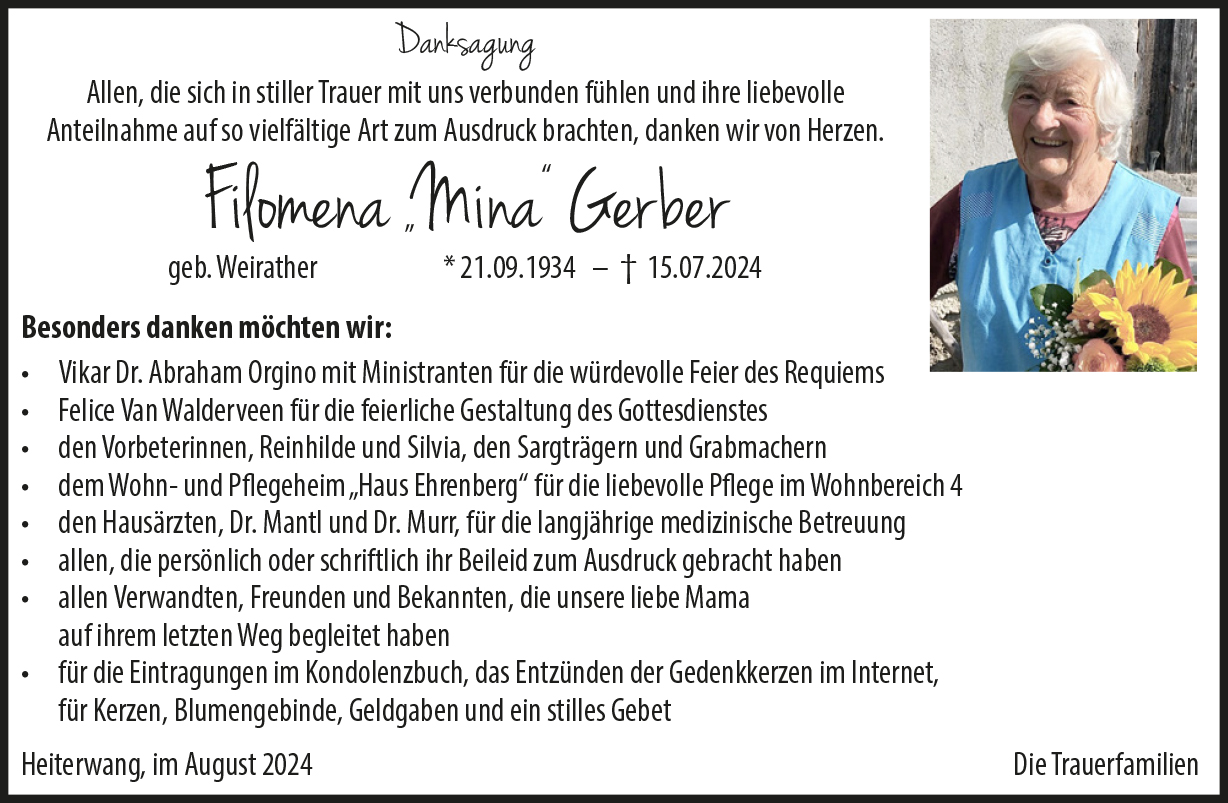 Danksagung

Allen, die sich in stiller Trauer mit uns verbunden fühlen und ihre liebevolle Anteilnahme auf so vielfältige Art zum Ausdruck brachten, danken wir von Herzen.

Filomena „Mina“ Gerber

geb. Weirather * 21.09.1934 – † 15.07.2024

Besonders danken möchten wir:

• Vikar Dr. Abraham Orgino mit Ministranten für die würdevolle Feier des Requiems
• Felice Van Walderveen für die feierliche Gestaltung des Gottesdienstes
• den Vorbeterinnen, Reinhilde und Silvia, den Sargträgern und Grabmachern
• dem Wohn- und Pflegeheim „Haus Ehrenberg“ für die liebevolle Pflege im Wohnbereich 4
• den Hausärzten, Dr. Mantl und Dr. Murr, für die langjährige medizinische Betreuung
• allen, die persönlich oder schriftlich ihr Beileid zum Ausdruck gebracht haben
• allen Verwandten, Freunden und Bekannten, die unsere liebe Mama auf ihrem letzten Weg begleitet haben
• für die Eintragungen im Kondolenzbuch, das Entzünden der Gedenkkerzen im Internet, für Kerzen, Blumengebinde, Geldgaben und ein stilles Gebet

Heiterwang, im August 2024

Die Trauerfamilien